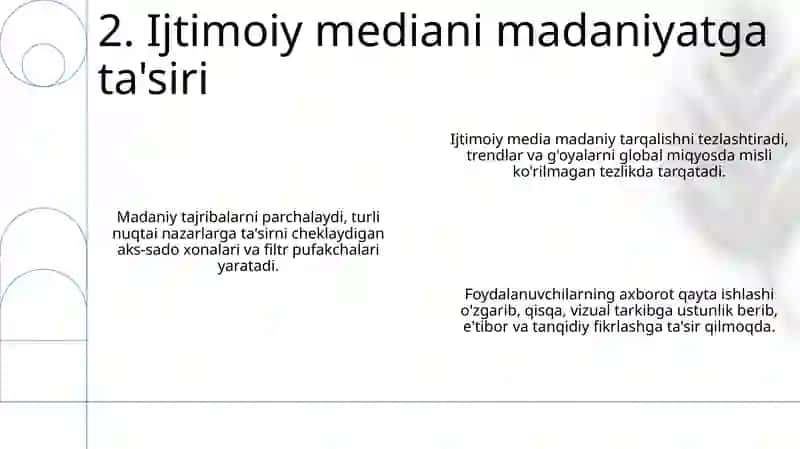 2. Ijtimoiy mediani madaniyatga ta'siri

Ijtimoiy media madaniy tarqalishni tezlashtiradi, trendlar va g'oyalarni global miqyosda misli ko'rilmagan tezlikda tarqatadi.

Madaniy tajribalarni parchalaydi, turli nuqtai nazarlarga ta'sirni cheklaydigan aks-sado xonalari va filtr pufakchalari yaratadi.

Foydalanuvchilarning axborot qayta ishlashi o'zgarib, qisqa, vizual tarkibga ustunlik berib, e'tibor va tanqidiy fikrlashga ta'sir qilmoqda.